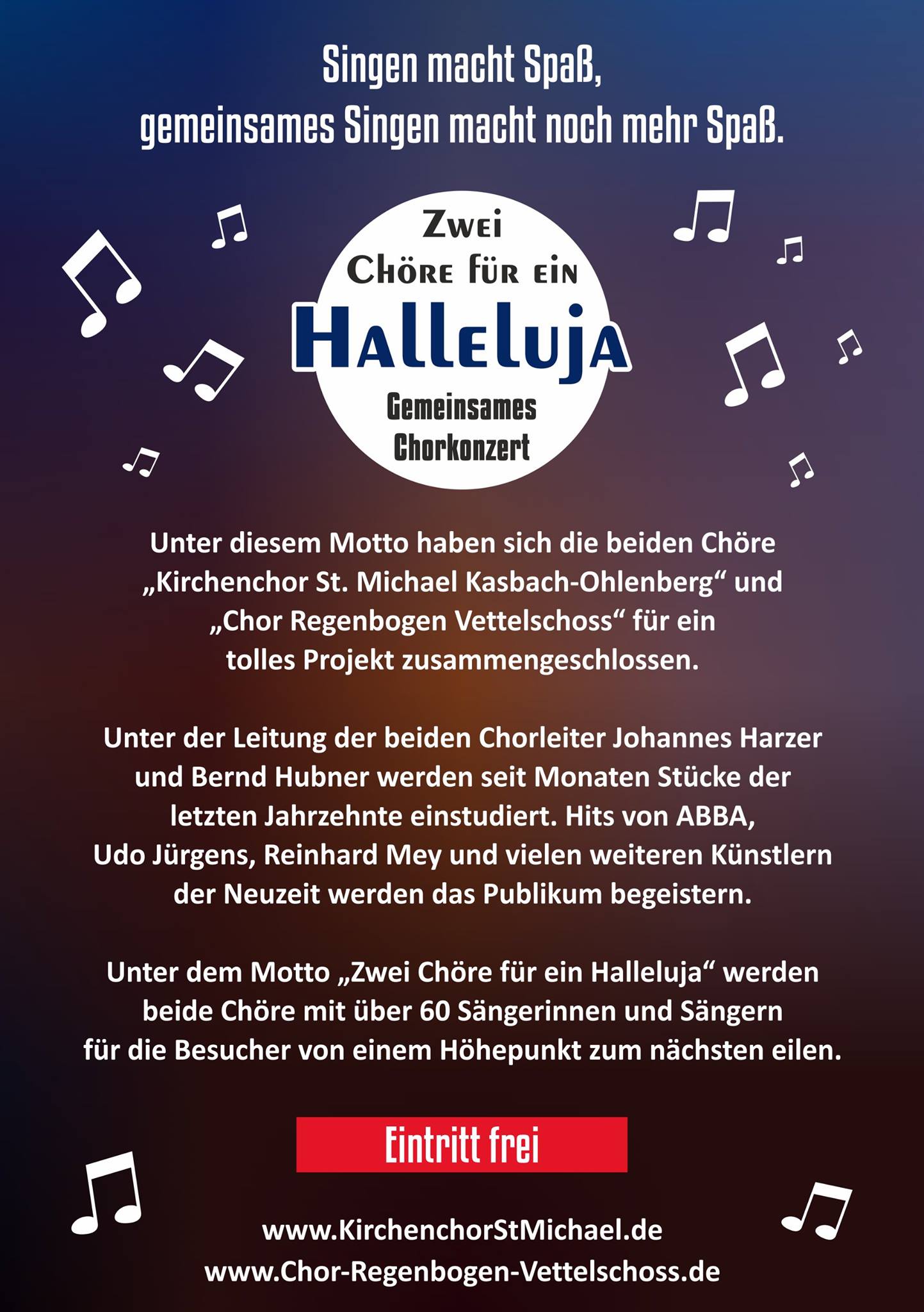 Singen macht Spaß,
gemeinsames Singen macht noch mehr Spaß.

Zwei
Chöre für ein
Halleluja
Gemeinsames
Chorkonzert

Unter diesem Motto haben sich die beiden Chöre „Kirchenchor St. Michael Kasbach-Ohlenberg“ und „Chor Regenbogen Vettelschoss“ für ein tolles Projekt zusammengeschlossen.

Unter der Leitung der beiden Chorleiter Johannes Harzer und Bernd Hubner werden seit Monaten Stücke der letzten Jahrzehnte einstudiert. Hits von ABBA, Udo Jürgens, Reinhard Mey und vielen weiteren Künstlern der Neuzeit werden das Publikum begeistern.

Unter dem Motto „Zwei Chöre für ein Halleluja“ werden beide Chöre mit über 60 Sängerinnen und Sängern für die Besucher von einem Höhepunkt zum nächsten eilen.

Eintritt frei

www.KirchenchorStMichael.de
www.Chor-Regenbogen-Vettelschoss.de